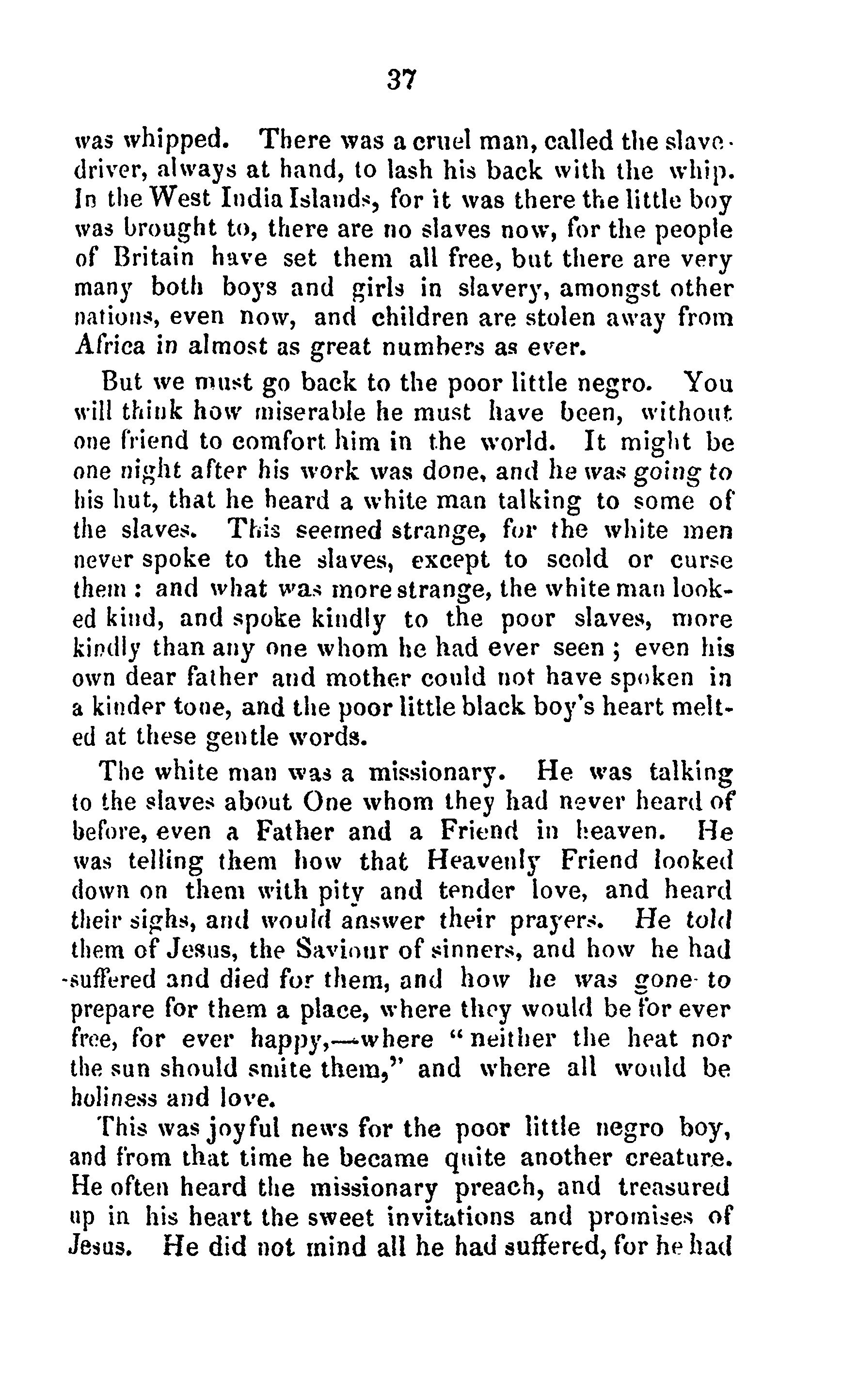 37

was whipped. There was a cruel man, called the slave-driver, always at hand, to lash his back with the whip. In the West India Islands, for it was there the little boy was brought to, there are no slaves now, for the people of Britain have set them all free, but there are very many both boys and girls in slavery, amongst other nations, even now, and children are stolen away from Africa in almost as great numbers as ever.

But we must go back to the poor little negro. You will think how miserable he must have been, without one friend to comfort him in the world. It might be one night after his work was done, and he was going to his hut, that he heard a white man talking to some of the slaves. This seemed strange, for the white men never spoke to the slaves, except to scold or curse them: and what was more strange, the white man looked kind, and spoke kindly to the poor slaves, more kindly than any one whom he had ever seen; even his own dear father and mother could not have spoken in a kinder tone, and the poor little black boy's heart melted at these gentle words.

The white man was a missionary. He was talking to the slaves about One whom they had never heard of before, even a Father and a Friend in heaven. He was telling them how that Heavenly Friend looked down on them with pity and tender love, and heard their sighs, and would answer their prayers. He told them of Jesus, the Saviour of sinners, and how he had suffered and died for them, and how he was gone to prepare for them a place, where they would be for ever free, for ever happy,—where "neither the heat nor the sun should smite them," and where all would be holiness and love.

This was joyful news for the poor little negro boy, and from that time he became quite another creature. He often heard the missionary preach, and treasured up in his heart the sweet invitations and promises of Jesus. He did not mind all he had suffered, for he had